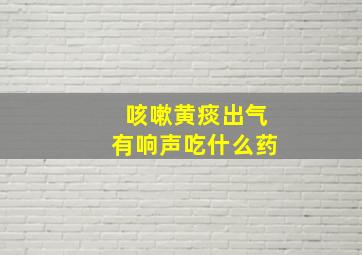 咳嗽黄痰出气
有响声吃什么药